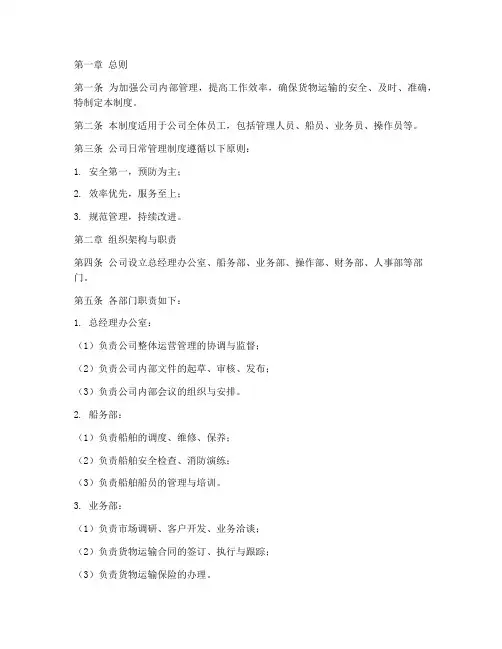 第一章 总则

第一条 为加强公司内部管理，提高工作效率，确保货物运输的安全、及时、准确，特制定本制度。

第二条 本制度适用于公司全体员工，包括管理人员、船员、业务员、操作员等。

第三条 公司日常管理制度遵循以下原则：

1. 安全第一，预防为主；

2. 效率优先，服务至上；

3. 规范管理，持续改进。

第二章 组织架构与职责

第四条 公司设立总经理办公室、船务部、业务部、操作部、财务部、人事部等部门。

第五条 各部门职责如下：

1. 总经理办公室：

（1）负责公司整体运营管理的协调与监督；

（2）负责公司内部文件的起草、审核、发布；

（3）负责公司内部会议的组织与安排。

2. 船务部：

（1）负责船舶的调度、维修、保养；

（2）负责船舶安全检查、消防演练；

（3）负责船舶船员的管理与培训。

3. 业务部：

（1）负责市场调研、客户开发、业务洽谈；

（2）负责货物运输合同的签订、执行与跟踪；

（3）负责货物运输保险的办理。